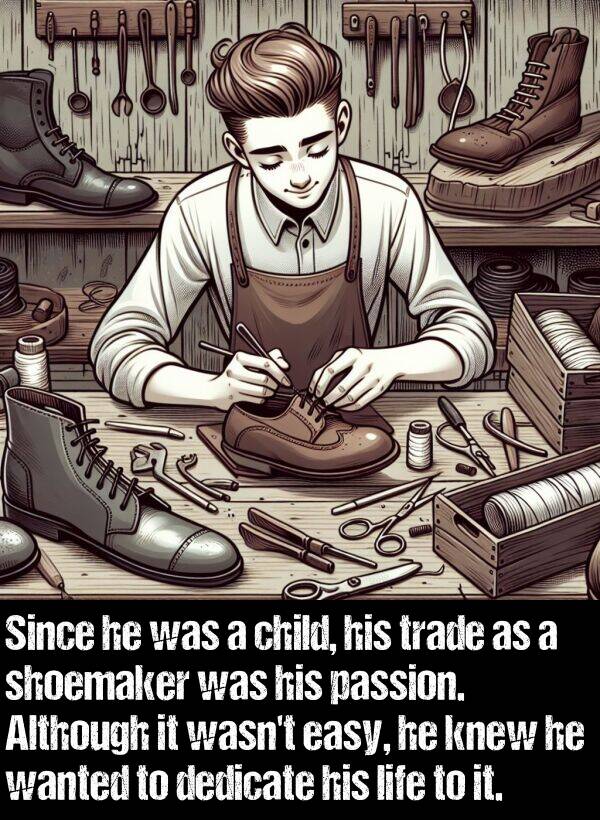 Since he was a child, his trade as a shoemaker was his passion. Although it wasn't easy, he knew he wanted to dedicate his life to it.